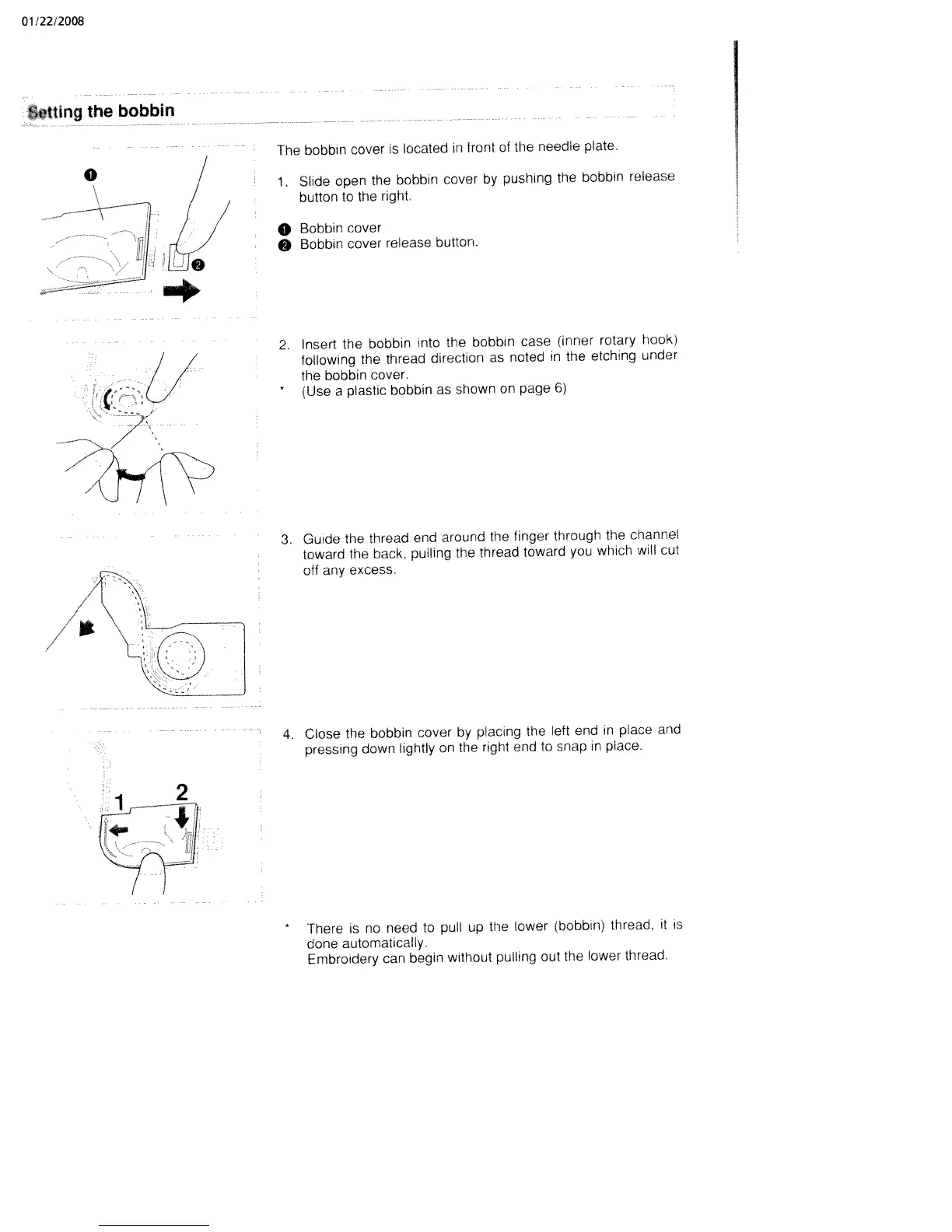 01/22/2008

Setting the bobbin

❶

❷

The bobbin cover is located in front of the needle plate.

1. Slide open the bobbin cover by pushing the bobbin release button to the right.

❶ Bobbin cover
❷ Bobbin cover release button.

2. Insert the bobbin into the bobbin case (inner rotary hook) following the thread direction as noted in the etching under the bobbin cover.
* (Use a plastic bobbin as shown on page 6)

3. Guide the thread end around the finger through the channel toward the back, pulling the thread toward you which will cut off any excess.

1 2

4. Close the bobbin cover by placing the left end in place and pressing down lightly on the right end to snap in place.

* There is no need to pull up the lower (bobbin) thread, it is done automatically.
Embroidery can begin without pulling out the lower thread.